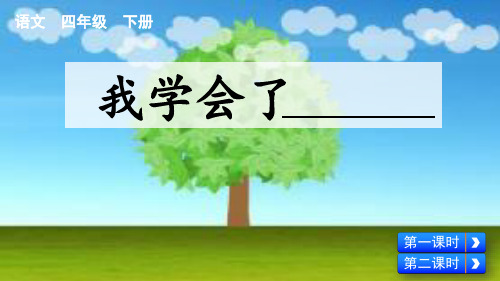 语文　四年级　下册

我学会了________

第一课时

第二课时